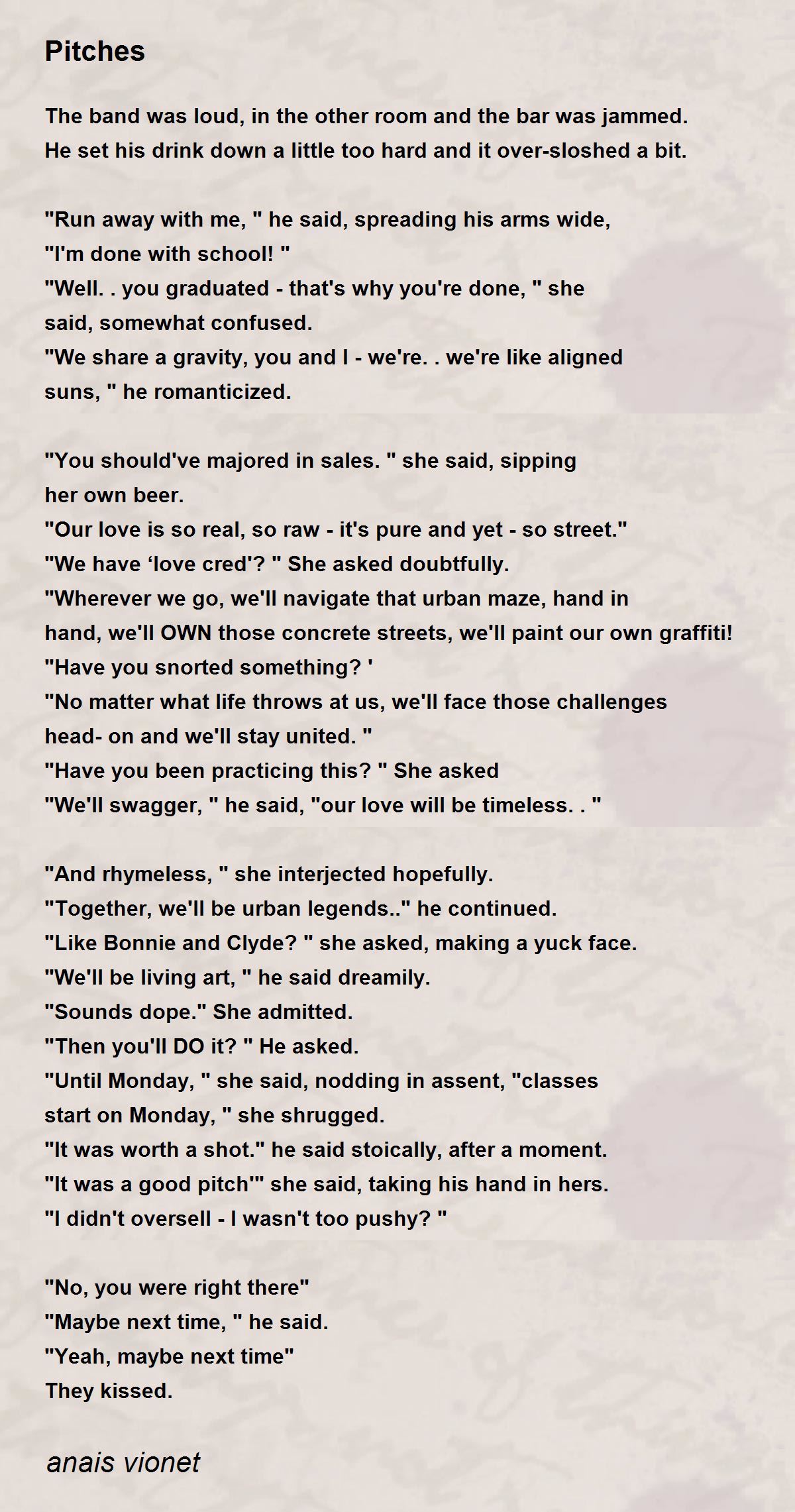 Pitches

The band was loud, in the other room and the bar was jammed.
He set his drink down a little too hard and it over-sloshed a bit.

"Run away with me, " he said, spreading his arms wide,
"I'm done with school! "
"Well. . you graduated - that's why you're done, " she said, somewhat confused.
"We share a gravity, you and I - we're. . we're like aligned suns, " he romanticized.

"You should've majored in sales. " she said, sipping her own beer.
"Our love is so real, so raw - it's pure and yet - so street."
"We have ‘love cred'? " She asked doubtfully.
"Wherever we go, we'll navigate that urban maze, hand in hand, we'll OWN those concrete streets, we'll paint our own graffiti!
"Have you snorted something? '
"No matter what life throws at us, we'll face those challenges head- on and we'll stay united. "
"Have you been practicing this? " She asked
"We'll swagger, " he said, "our love will be timeless. . "

"And rhymeless, " she interjected hopefully.
"Together, we'll be urban legends.." he continued.
"Like Bonnie and Clyde? " she asked, making a yuck face.
"We'll be living art, " he said dreamily.
"Sounds dope." She admitted.
"Then you'll DO it? " He asked.
"Until Monday, " she said, nodding in assent, "classes start on Monday, " she shrugged.
"It was worth a shot." he said stoically, after a moment.
"It was a good pitch'" she said, taking his hand in hers.
"I didn't oversell - I wasn't too pushy? "

"No, you were right there"
"Maybe next time, " he said.
"Yeah, maybe next time"
They kissed.

anais vionet